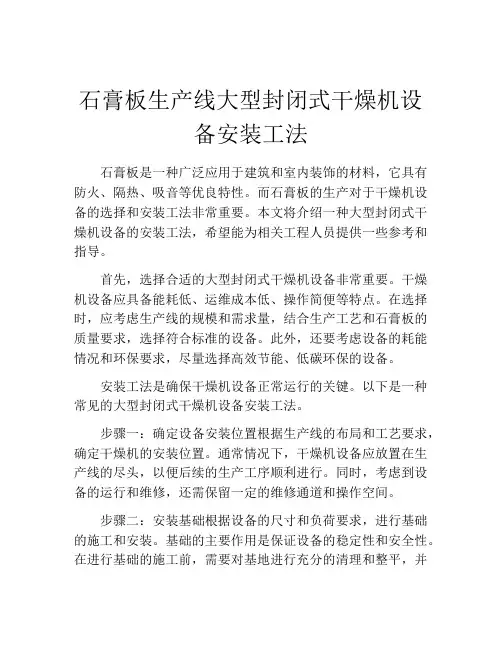 石膏板生产线大型封闭式干燥机设备安装工法

石膏板是一种广泛应用于建筑和室内装饰的材料，它具有防火、隔热、吸音等优良特性。而石膏板的生产对于干燥机设备的选择和安装工法非常重要。本文将介绍一种大型封闭式干燥机设备的安装工法，希望能为相关工程人员提供一些参考和指导。

首先，选择合适的大型封闭式干燥机设备非常重要。干燥机设备应具备能耗低、运维成本低、操作简便等特点。在选择时，应考虑生产线的规模和需求量，结合生产工艺和石膏板的质量要求，选择符合标准的设备。此外，还要考虑设备的耗能情况和环保要求，尽量选择高效节能、低碳环保的设备。

安装工法是确保干燥机设备正常运行的关键。以下是一种常见的大型封闭式干燥机设备安装工法。

步骤一：确定设备安装位置根据生产线的布局和工艺要求，确定干燥机的安装位置。通常情况下，干燥机设备应放置在生产线的尽头，以便后续的生产工序顺利进行。同时，考虑到设备的运行和维修，还需保留一定的维修通道和操作空间。

步骤二：安装基础根据设备的尺寸和负荷要求，进行基础的施工和安装。基础的主要作用是保证设备的稳定性和安全性。在进行基础的施工前，需要对基地进行充分的清理和整平，并